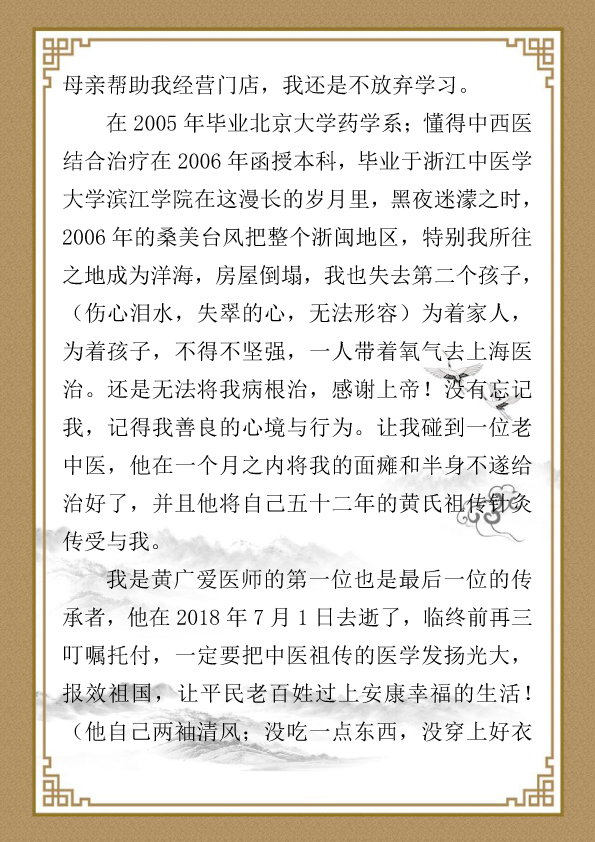 母亲帮助我经营门店，我还是不放弃学习。

在 2005 年毕业北京大学药学系；懂得中西医结合治疗在 2006 年函授本科，毕业于浙江中医学大学滨江学院在这漫长的岁月里，黑夜迷濛之时，2006 年的桑美台风把整个浙闽地区，特别我所往之地成为洋海，房屋倒塌，我也失去第二个孩子，（伤心泪水，失翠的心，无法形容）为着家人，为着孩子，不得不坚强，一人带着氧气去上海医治。还是无法将我病根治，感谢上帝！没有忘记我，记得我善良的心境与行为。让我碰到一位老中医，他在一个月之内将我的面瘫和半身不遂给治好了，并且他将自己五十二年的黄氏祖传针灸传受与我。

我是黄广爱医师的第一位也是最后一位的传承者，他在 2018 年 7 月 1 日去逝了，临终前再三叮嘱托付，一定要把中医祖传的医学发扬光大，报效祖国，让平民老百姓过上安康幸福的生活！（他自己两袖清风；没吃一点东西，没穿上好衣